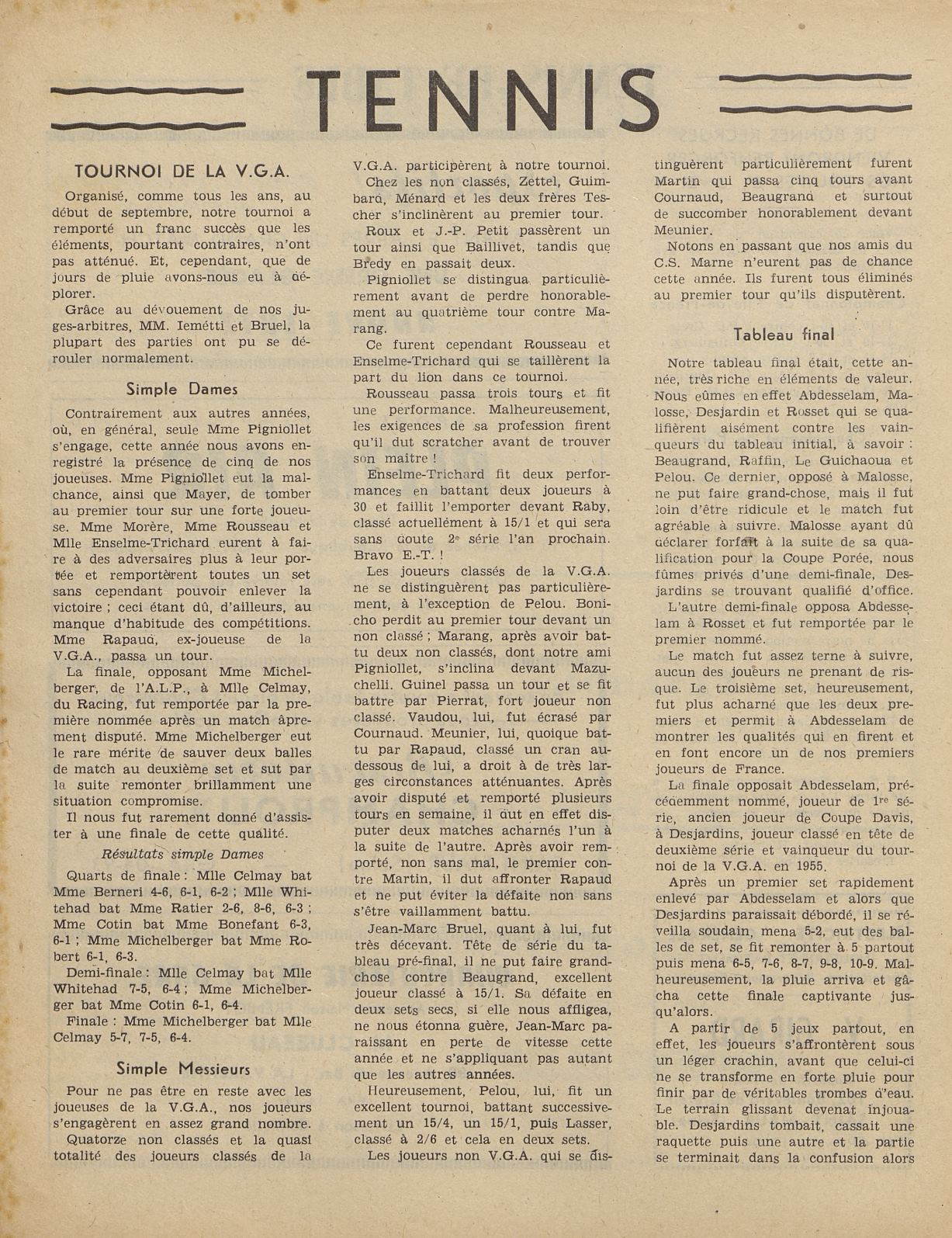 TENNIS

TOURNOI DE LA V.G.A.

Organisé, comme tous les ans, au début de septembre, notre tournoi a remporté un franc succès que les éléments, pourtant contraires, n'ont pas atténué. Et, cependant, que de jours de pluie avons-nous eu à déplorer.

Grâce au dévouement de nos juges-arbitres, MM. Iemétti et Bruel, la plupart des parties ont pu se dérouler normalement.

Simple Dames

Contrairement aux autres années, où, en général, seule Mme Pigniollet s'engage, cette année nous avons enregistré la présence de cinq de nos joueuses. Mme Pigniollet eut la malchance, ainsi que Mayer, de tomber au premier tour sur une forte joueuse. Mme Morère, Mme Rousseau et Mlle Enselme-Trichard eurent à faire à des adversaires plus à leur portée et remportèrent toutes un set sans cependant pouvoir enlever la victoire ; ceci étant dû, d'ailleurs, au manque d'habitude des compétitions. Mme Rapaud, ex-joueuse de la V.G.A., passa un tour.

La finale, opposant Mme Michelberger, de l'A.L.P., à Mlle Celmay, du Racing, fut remportée par la première nommée après un match âprement disputé. Mme Michelberger eut le rare mérite de sauver deux balles de match au deuxième set et sut par la suite remonter brillamment une situation compromise.

Il nous fut rarement donné d'assister à une finale de cette qualité.

Résultats simple Dames

Quarts de finale : Mlle Celmay bat Mme Berneri 4-6, 6-1, 6-2 ; Mlle Whitehad bat Mme Ratier 2-6, 8-6, 6-3 ; Mme Cotin bat Mme Bonefant 6-3, 6-1 ; Mme Michelberger bat Mme Robert 6-1, 6-3.

Demi-finale : Mlle Celmay bat Mlle Whitehad 7-5, 6-4 ; Mme Michelberger bat Mme Cotin 6-1, 6-4.

Finale : Mme Michelberger bat Mlle Celmay 5-7, 7-5, 6-4.

Simple Messieurs

Pour ne pas être en reste avec les joueuses de la V.G.A., nos joueurs s'engagèrent en assez grand nombre.

Quatorze non classés et la quasi totalité des joueurs classés de la V.G.A. participèrent à notre tournoi.

Chez les non classés, Zettel, Guimbard, Ménard et les deux frères Tescher s'inclinèrent au premier tour.

Roux et J.-P. Petit passèrent un tour ainsi que Baillivet, tandis que Bredy en passait deux.

Pigniollet se distingua particulièrement avant de perdre honorablement au quatrième tour contre Marang.

Ce furent cependant Rousseau et Enselme-Trichard qui se taillèrent la part du lion dans ce tournoi.

Rousseau passa trois tours et fit une performance. Malheureusement, les exigences de sa profession firent qu'il dut scratcher avant de trouver son maître !

Enselme-Trichard fit deux performances en battant deux joueurs à 30 et faillit l'emporter devant Raby, classé actuellement à 15/1 et qui sera sans doute 2e série l'an prochain. Bravo E.-T. !

Les joueurs classés de la V.G.A. ne se distinguèrent pas particulièrement, à l'exception de Pelou. Bonicho perdit au premier tour devant un non classé ; Marang, après avoir battu deux non classés, dont notre ami Pigniollet, s'inclina devant Mazuchelli. Guinel passa un tour et se fit battre par Pierrat, fort joueur non classé. Vaudou, lui, fut écrasé par Cournaud. Meunier, lui, quoique battu par Rapaud, classé un cran au-dessous de lui, a droit à de très larges circonstances atténuantes. Après avoir disputé et remporté plusieurs tours en semaine, il dut en effet disputer deux matches acharnés l'un à la suite de l'autre. Après avoir remporté, non sans mal, le premier contre Martin, il dut affronter Rapaud et ne put éviter la défaite non sans s'être vaillamment battu.

Jean-Marc Bruel, quant à lui, fut très décevant. Tête de série du tableau pré-final, il ne put faire grand-chose contre Beaugrand, excellent joueur classé à 15/1. Sa défaite en deux sets secs, si elle nous affligea, ne nous étonna guère, Jean-Marc paraissant en perte de vitesse cette année et ne s'appliquant pas autant que les autres années.

Heureusement, Pelou, lui, fit un excellent tournoi, battant successivement un 15/4, un 15/1, puis Lasser, classé à 2/6 et cela en deux sets.

Les joueurs non V.G.A. qui se distinguèrent particulièrement furent Martin qui passa cinq tours avant Cournaud, Beaugrand et surtout de succomber honorablement devant Meunier.

Notons en passant que nos amis du C.S. Marne n'eurent pas de chance cette année. Ils furent tous éliminés au premier tour qu'ils disputèrent.

Tableau final

Notre tableau final était, cette année, très riche en éléments de valeur. Nous eûmes en effet Abdesselam, Malosse, Desjardin et Rosset qui se qualifièrent aisément contre les vainqueurs du tableau initial, à savoir : Beaugrand, Raffin, Le Guichaoua et Pelou. Ce dernier, opposé à Malosse, ne put faire grand-chose, mais il fut loin d'être ridicule et le match fut agréable à suivre. Malosse ayant dû déclarer forfait à la suite de sa qualification pour la Coupe Porée, nous fûmes privés d'une demi-finale, Desjardins se trouvant qualifié d'office.

L'autre demi-finale opposa Abdesselam à Rosset et fut remportée par le premier nommé.

Le match fut assez terne à suivre, aucun des joueurs ne prenant de risque. Le troisième set, heureusement, fut plus acharné que les deux premiers et permit à Abdesselam de montrer les qualités qui en firent et en font encore un de nos premiers joueurs de France.

La finale opposait Abdesselam, précédemment nommé, joueur de 1re série, ancien joueur de Coupe Davis, à Desjardins, joueur classé en tête de deuxième série et vainqueur du tournoi de la V.G.A. en 1955.

Après un premier set rapidement enlevé par Abdesselam et alors que Desjardins paraissait débordé, il se réveilla soudain, mena 5-2, eut des balles de set, se fit remonter à 5 partout puis mena 6-5, 7-6, 8-7, 9-8, 10-9. Malheureusement, la pluie arriva et gâcha cette finale captivante jusqu'alors.

A partir de 5 jeux partout, en effet, les joueurs s'affrontèrent sous un léger crachin, avant que celui-ci ne se transforme en forte pluie pour finir par de véritables trombes d'eau. Le terrain glissant devenat injouable. Desjardins tombait, cassait une raquette puis une autre et la partie se terminait dans la confusion alors